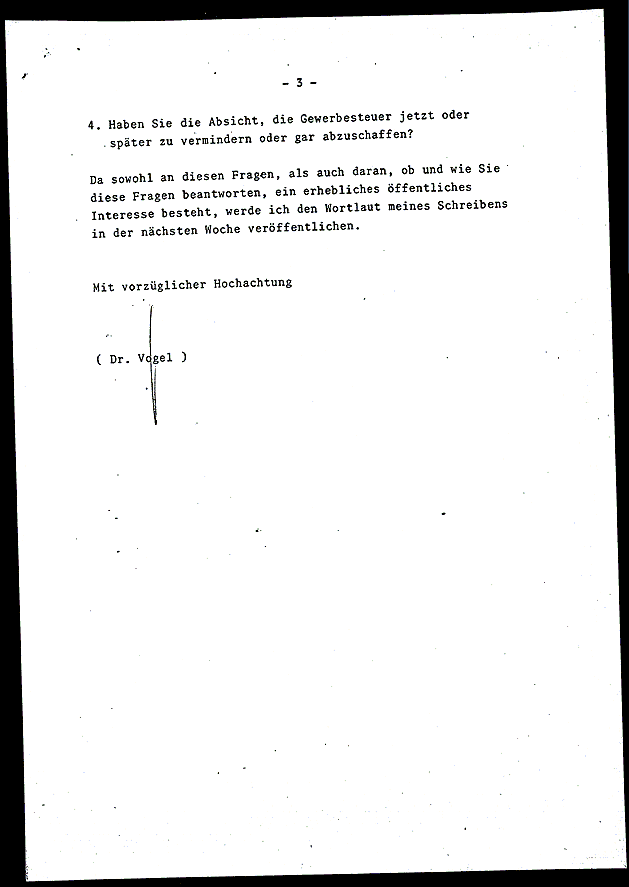 - 3 -

4. Haben Sie die Absicht, die Gewerbesteuer jetzt oder später zu vermindern oder gar abzuschaffen?

Da sowohl an diesen Fragen, als auch daran, ob und wie Sie diese Fragen beantworten, ein erhebliches öffentliches Interesse besteht, werde ich den Wortlaut meines Schreibens in der nächsten Woche veröffentlichen.

Mit vorzüglicher Hochachtung

( Dr. Vogel )